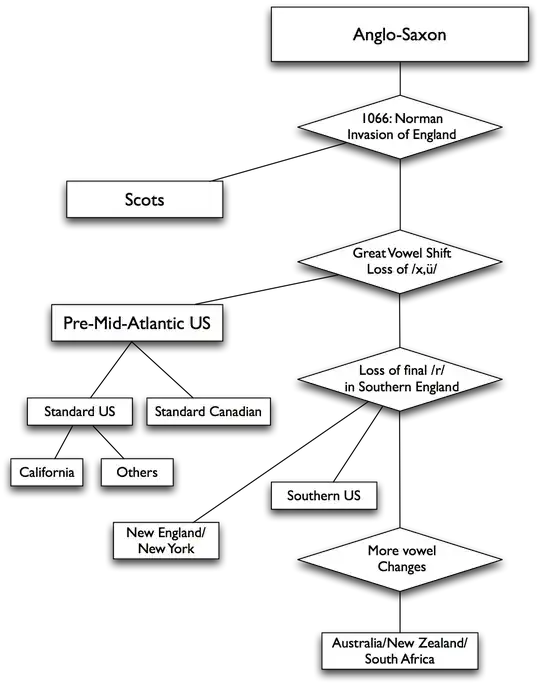 Anglo-Saxon

1066: Norman Invasion of England

Scots

Great Vowel Shift Loss of /x,ü/

Pre-Mid-Atlantic US

Standard US

Standard Canadian

California

Others

Loss of final /r/ in Southern England

Southern US

New England/ New York

More vowel Changes

Australia/New Zealand/ South Africa